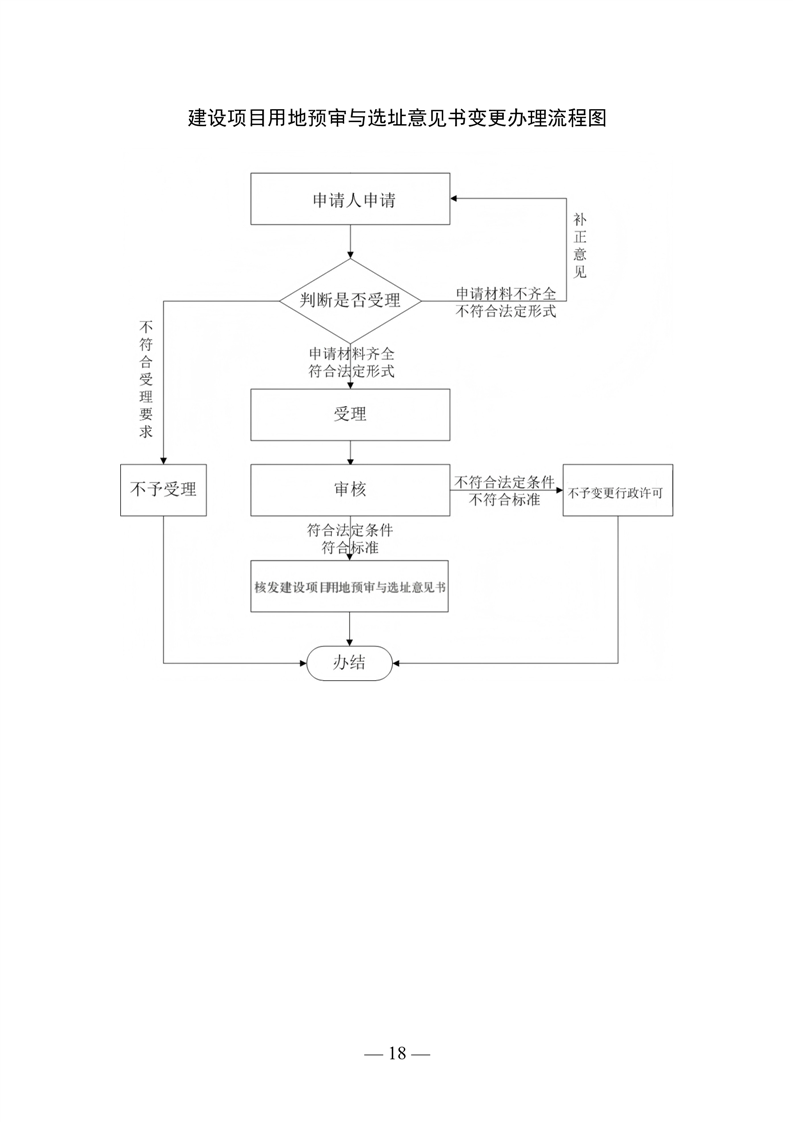 建设项目用地预审与选址意见书变更办理流程图

申请人申请

补正意见

判断是否受理

申请材料不齐全
不符合法定形式

不符合受理要求

申请材料齐全
符合法定形式

受理

不予受理

审核

不符合法定条件
不符合标准

不予变更行政许可

符合法定条件
符合标准

核发建设项目用地预审与选址意见书

办结

— 18 —